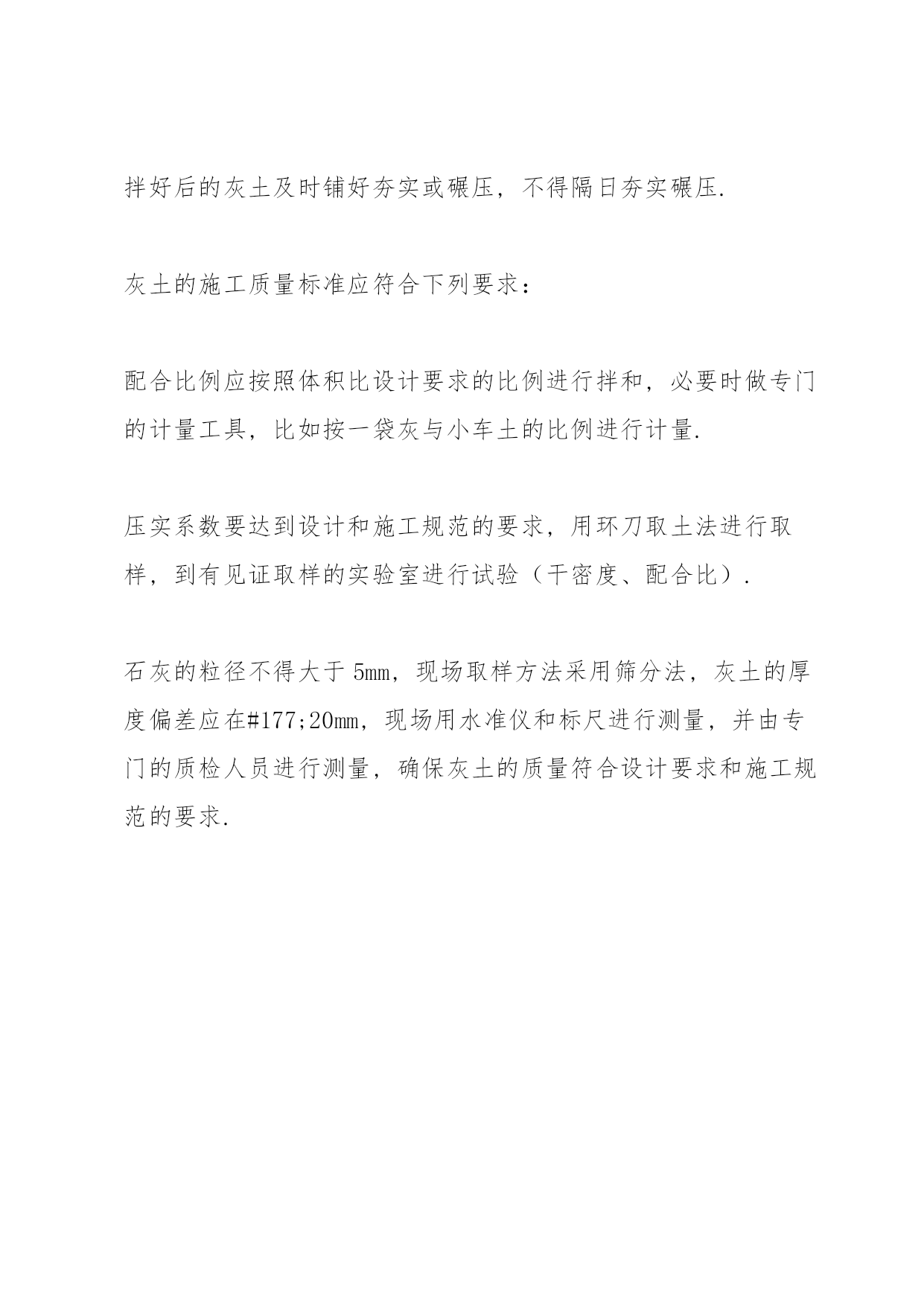 拌好后的灰土及时铺好夯实或碾压，不得隔日夯实碾压.

灰土的施工质量标准应符合下列要求：

配合比例应按照体积比设计要求的比例进行拌和，必要时做专门的计量工具，比如按一袋灰与小车土的比例进行计量.

压实系数要达到设计和施工规范的要求，用环刀取土法进行取样，到有见证取样的实验室进行试验（干密度、配合比）.

石灰的粒径不得大于 5mm，现场取样方法采用筛分法，灰土的厚度偏差应在#177;20mm，现场用水准仪和标尺进行测量，并由专门的质检人员进行测量，确保灰土的质量符合设计要求和施工规范的要求.